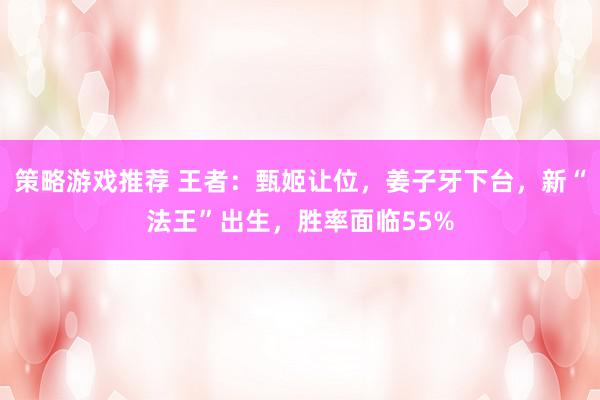 策略游戏推荐 王者：甄姬让位，姜子牙下台，新“法王”出生，胜率面临55%